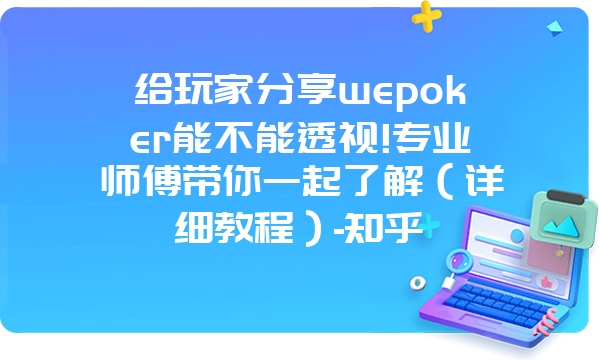 给玩家分享wepoker能不能透视!专业师傅带你一起了解（详细教程）-知乎